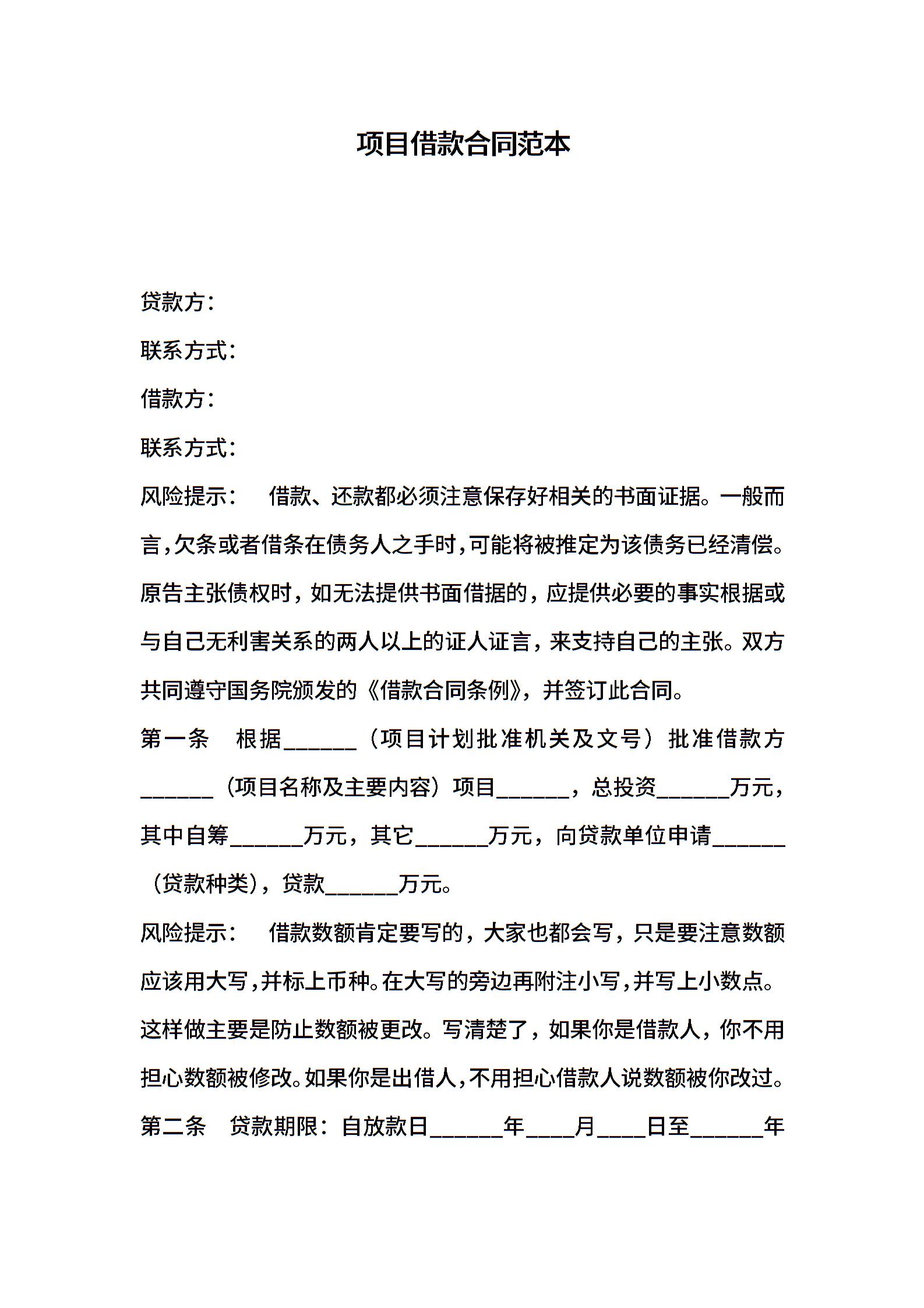 项目借款合同范本

贷款方：

联系方式：

借款方：

联系方式：

风险提示： 借款、还款都必须注意保存好相关的书面证据。一般而言，欠条或者借条在债务人之手时，可能将被推定为该债务已经清偿。原告主张债权时，如无法提供书面借据的，应提供必要的事实根据或与自己无利害关系的两人以上的证人证言，来支持自己的主张。双方共同遵守国务院颁发的《借款合同条例》，并签订此合同。

第一条 根据______（项目计划批准机关及文号）批准借款方______（项目名称及主要内容）项目______，总投资______万元，其中自筹______万元，其它______万元，向贷款单位申请______（贷款种类），贷款______万元。

风险提示： 借款数额肯定要写的，大家也都会写，只是要注意数额应该用大写，并标上币种。在大写的旁边再附注小写，并写上小数点。这样做主要是防止数额被更改。写清楚了，如果你是借款人，你不用担心数额被修改。如果你是出借人，不用担心借款人说数额被你改过。

第二条 贷款期限：自放款日______年____月____日至______年